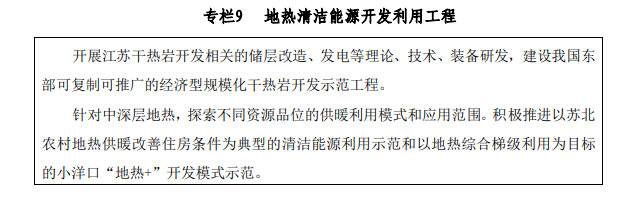 专栏9　地热清洁能源开发利用工程

开展江苏干热岩开发相关的储层改造、发电等理论、技术、装备研发，建设我国东部可复制可推广的经济型规模化干热岩开发示范工程。

针对中深层地热，探索不同资源品位的供暖利用模式和应用范围。积极推进以苏北农村地热供暖改善住房条件为典型的清洁能源利用示范和以地热综合梯级利用为目标的小洋口“地热+”开发模式示范。